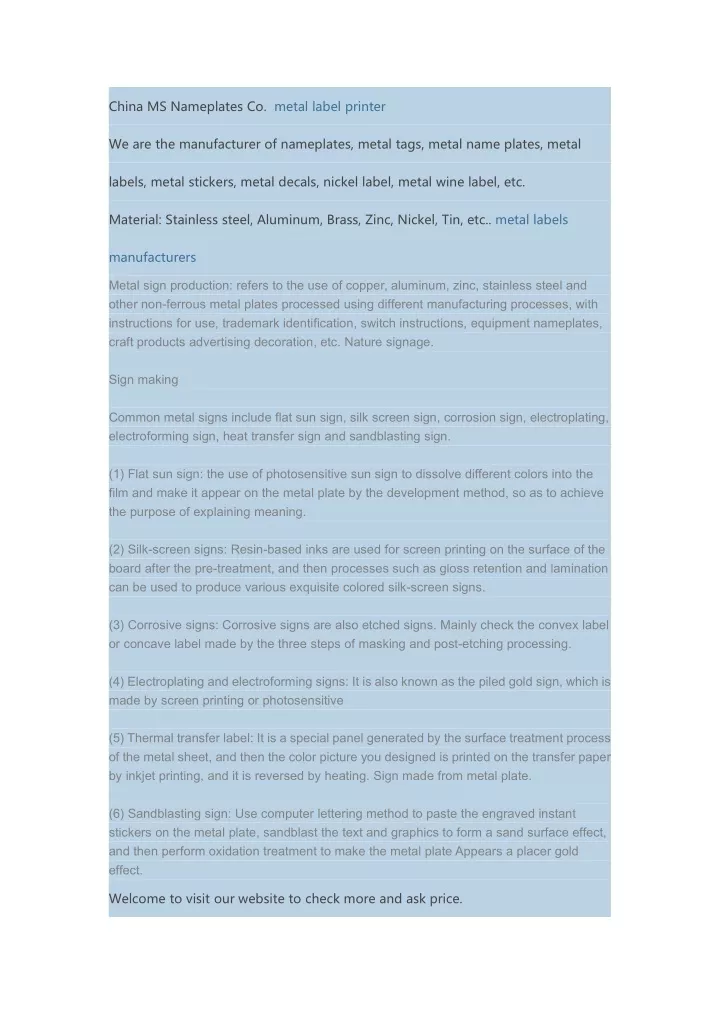 China MS Nameplates Co. metal label printer

We are the manufacturer of nameplates, metal tags, metal name plates, metal labels, metal stickers, metal decals, nickel label, metal wine label, etc.

Material: Stainless steel, Aluminum, Brass, Zinc, Nickel, Tin, etc.. metal labels manufacturers

Metal sign production: refers to the use of copper, aluminum, zinc, stainless steel and other non-ferrous metal plates processed using different manufacturing processes, with instructions for use, trademark identification, switch instructions, equipment nameplates, craft products advertising decoration, etc. Nature signage.

Sign making

Common metal signs include flat sun sign, silk screen sign, corrosion sign, electroplating, electroforming sign, heat transfer sign and sandblasting sign.

(1) Flat sun sign: the use of photosensitive sun sign to dissolve different colors into the film and make it appear on the metal plate by the development method, so as to achieve the purpose of explaining meaning.

(2) Silk-screen signs: Resin-based inks are used for screen printing on the surface of the board after the pre-treatment, and then processes such as gloss retention and lamination can be used to produce various exquisite colored silk-screen signs.

(3) Corrosive signs: Corrosive signs are also etched signs. Mainly check the convex label or concave label made by the three steps of masking and post-etching processing.

(4) Electroplating and electroforming signs: It is also known as the piled gold sign, which is made by screen printing or photosensitive

(5) Thermal transfer label: It is a special panel generated by the surface treatment process of the metal sheet, and then the color picture you designed is printed on the transfer paper by inkjet printing, and it is reversed by heating. Sign made from metal plate.

(6) Sandblasting sign: Use computer lettering method to paste the engraved instant stickers on the metal plate, sandblast the text and graphics to form a sand surface effect, and then perform oxidation treatment to make the metal plate Appears a placer gold effect.

Welcome to visit our website to check more and ask price.